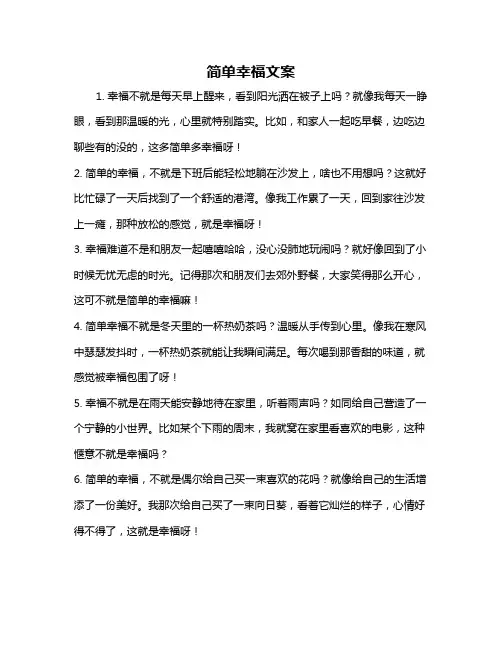 简单幸福文案

1. 幸福不就是每天早上醒来，看到阳光洒在被子上吗？就像我每天一睁眼，看到那温暖的光，心里就特别踏实。比如，和家人一起吃早餐，边吃边聊些有的没的，这多简单多幸福呀！

2. 简单的幸福，不就是下班后能轻松地躺在沙发上，啥也不用想吗？这就好比忙碌了一天后找到了一个舒适的港湾。像我工作累了一天，回到家往沙发上一瘫，那种放松的感觉，就是幸福呀！

3. 幸福难道不是和朋友一起嘻嘻哈哈，没心没肺地玩闹吗？就好像回到了小时候无忧无虑的时光。记得那次和朋友们去郊外野餐，大家笑得那么开心，这可不就是简单的幸福嘛！

4. 简单幸福不就是冬天里的一杯热奶茶吗？温暖从手传到心里。像我在寒风中瑟瑟发抖时，一杯热奶茶就能让我瞬间满足。每次喝到那香甜的味道，就感觉被幸福包围了呀！

5. 幸福不就是在雨天能安静地待在家里，听着雨声吗？如同给自己营造了一个宁静的小世界。比如某个下雨的周末，我就窝在家里看喜欢的电影，这种惬意不就是幸福吗？

6. 简单的幸福，不就是偶尔给自己买一束喜欢的花吗？就像给自己的生活增添了一份美好。我那次给自己买了一束向日葵，看着它灿烂的样子，心情好得不得了，这就是幸福呀！